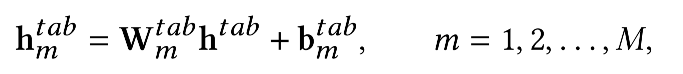 $\mathbf{h}_m^{tab} = \mathbf{W}_m^{tab}\mathbf{h}^{tab} + \mathbf{b}_m^{tab}, \qquad m = 1, 2, \ldots, M,$